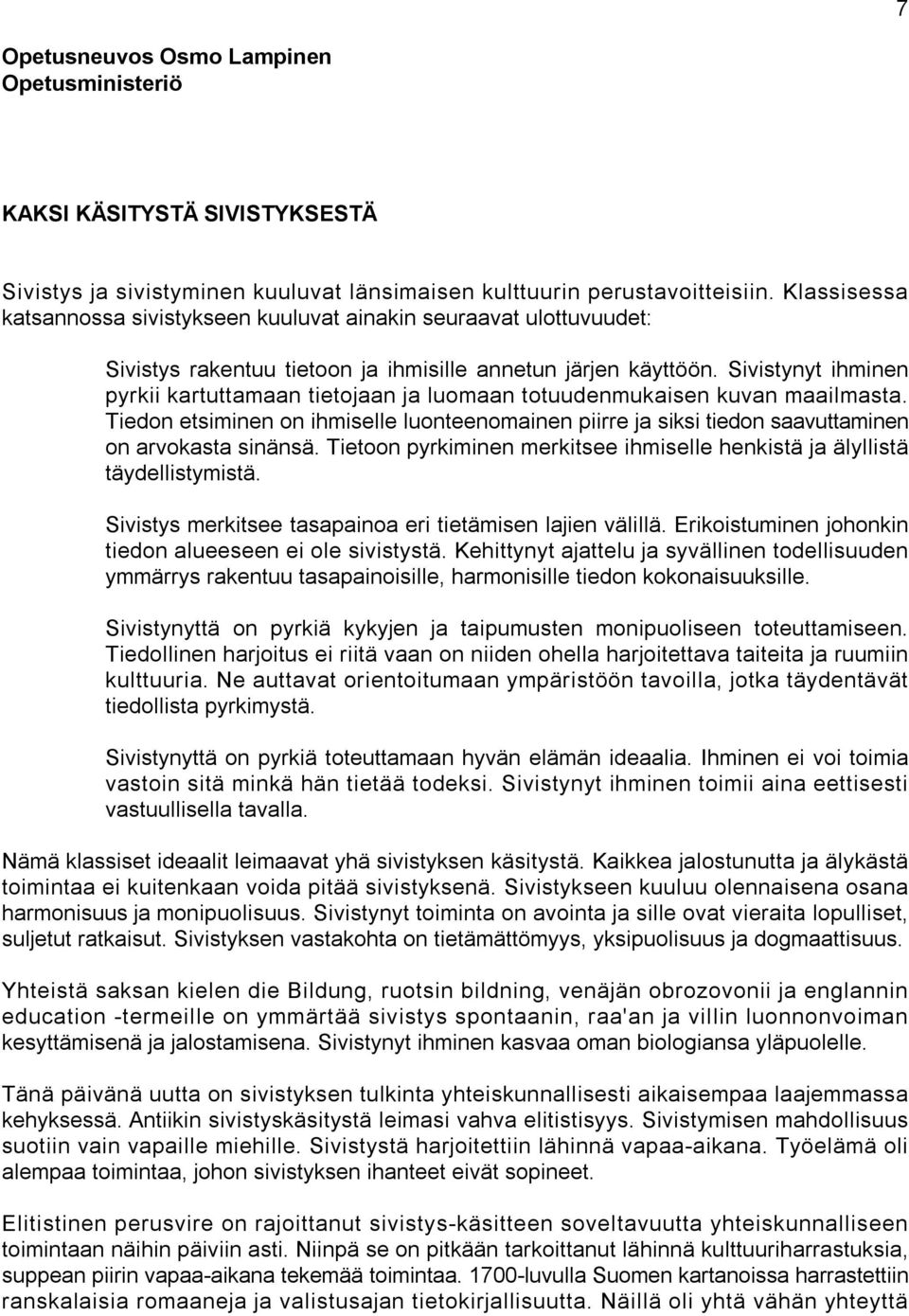 7

Opetusneuvos Osmo Lampinen
Opetusministeriö

KAKSI KÄSITYSTÄ SIVISTYKSESTÄ

Sivistys ja sivistyminen kuuluvat länsimaisen kulttuurin perustavoitteisiin. Klassisessa katsannossa sivistykseen kuuluvat ainakin seuraavat ulottuvuudet:

Sivistys rakentuu tietoon ja ihmisille annetun järjen käyttöön. Sivistynyt ihminen pyrkii kartuttamaan tietojaan ja luomaan totuudenmukaisen kuvan maailmasta. Tiedon etsiminen on ihmiselle luonteenomainen piirre ja siksi tiedon saavuttaminen on arvokasta sinänsä. Tietoon pyrkiminen merkitsee ihmiselle henkistä ja älyllistä täydellistymistä.

Sivistys merkitsee tasapainoa eri tietämisen lajien välillä. Erikoistuminen johonkin tiedon alueeseen ei ole sivistystä. Kehittynyt ajattelu ja syvällinen todellisuuden ymmärrys rakentuu tasapainoisille, harmonisille tiedon kokonaisuuksille.

Sivistynyttä on pyrkiä kykyjen ja taipumusten monipuoliseen toteuttamiseen. Tiedollinen harjoitus ei riitä vaan on niiden ohella harjoitettava taiteita ja ruumiin kulttuuria. Ne auttavat orientoitumaan ympäristöön tavoilla, jotka täydentävät tiedollista pyrkimystä.

Sivistynyttä on pyrkiä toteuttamaan hyvän elämän ideaalia. Ihminen ei voi toimia vastoin sitä minkä hän tietää todeksi. Sivistynyt ihminen toimii aina eettisesti vastuullisella tavalla.

Nämä klassiset ideaalit leimaavat yhä sivistyksen käsitystä. Kaikkea jalostunutta ja älykästä toimintaa ei kuitenkaan voida pitää sivistyksenä. Sivistykseen kuuluu olennaisena osana harmonisuus ja monipuolisuus. Sivistynyt toiminta on avointa ja sille ovat vieraita lopulliset, suljetut ratkaisut. Sivistyksen vastakohta on tietämättömyys, yksipuolisuus ja dogmaattisuus.

Yhteistä saksan kielen die Bildung, ruotsin bildning, venäjän obrozovonii ja englannin education -termeille on ymmärtää sivistys spontaanin, raa'an ja villin luonnonvoiman kesyttämisenä ja jalostamisena. Sivistynyt ihminen kasvaa oman biologiansa yläpuolelle.

Tänä päivänä uutta on sivistyksen tulkinta yhteiskunnallisesti aikaisempaa laajemmassa kehyksessä. Antiikin sivistyskäsitystä leimasi vahva elitistisyys. Sivistymisen mahdollisuus suotiin vain vapaille miehille. Sivistystä harjoitettiin lähinnä vapaa-aikana. Työelämä oli alempaa toimintaa, johon sivistyksen ihanteet eivät sopineet.

Elitistinen perusvire on rajoittanut sivistys-käsitteen soveltavuutta yhteiskunnalliseen toimintaan näihin päiviin asti. Niinpä se on pitkään tarkoittanut lähinnä kulttuuriharrastuksia, suppean piirin vapaa-aikana tekemää toimintaa. 1700-luvulla Suomen kartanoissa harrastettiin ranskalaisia romaaneja ja valistusajan tietokirjallisuutta. Näillä oli yhtä vähän yhteyttä